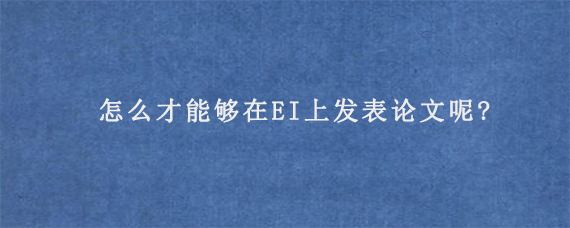 怎么才能够在EI上发表论文呢?